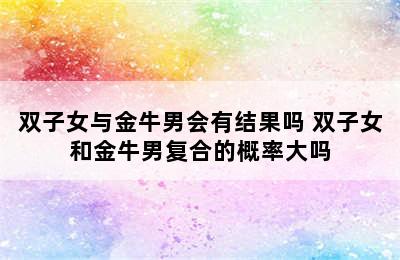 双子女与金牛男会有结果吗 双子女和金牛男复合的概率大吗